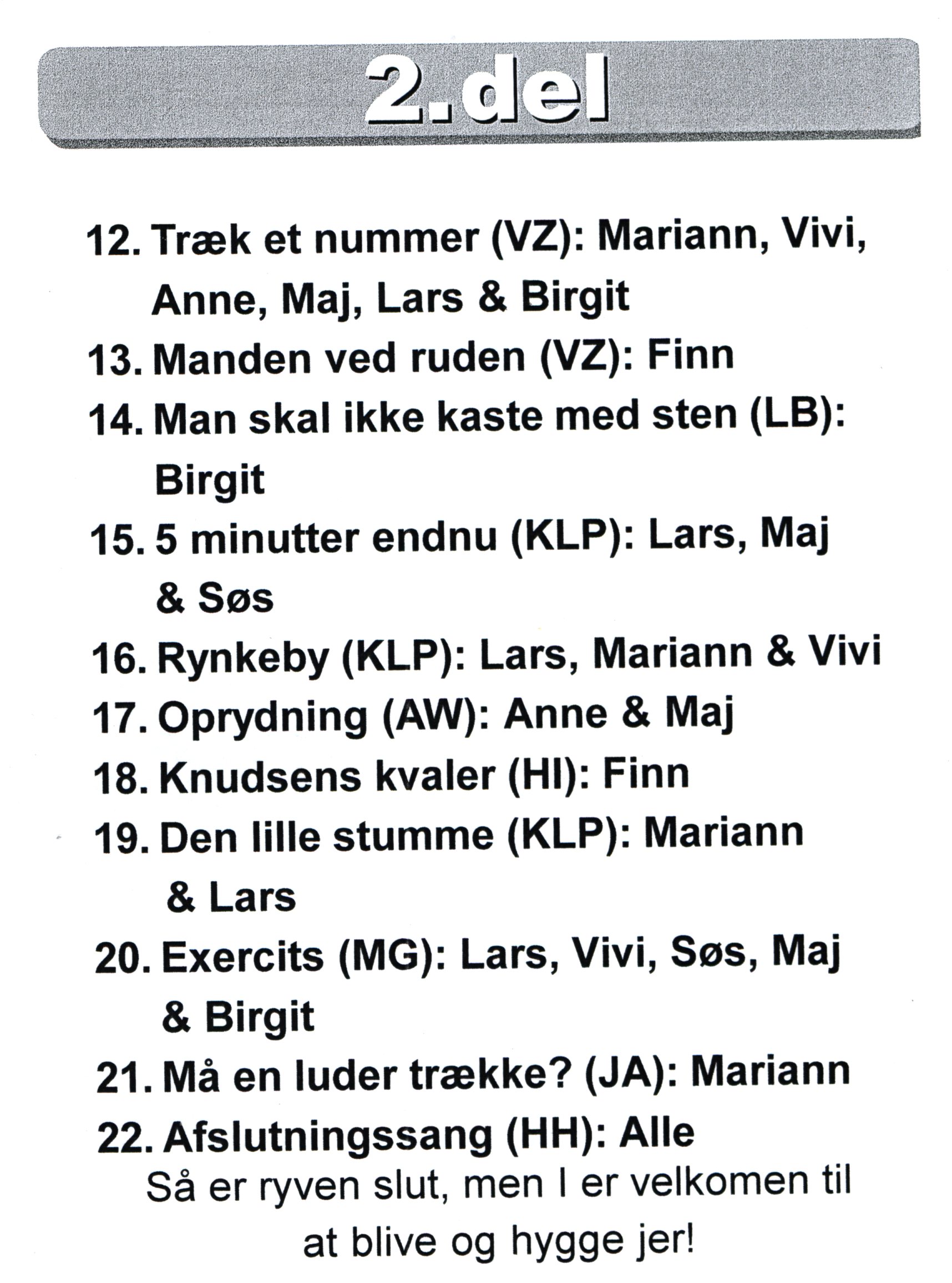 2.del

12. Træk et nummer (VZ): Mariann, Vivi, Anne, Maj, Lars & Birgit

13. Manden ved ruden (VZ): Finn

14. Man skal ikke kaste med sten (LB): Birgit

15. 5 minutter endnu (KLP): Lars, Maj & Søs

16. Rynkeby (KLP): Lars, Mariann & Vivi

17. Oprydning (AW): Anne & Maj

18. Knudsens kvaler (HI): Finn

19. Den lille stumme (KLP): Mariann & Lars

20. Exercits (MG): Lars, Vivi, Søs, Maj & Birgit

21. Må en luder trække? (JA): Mariann

22. Afslutningssang (HH): Alle

Så er ryven slut, men I er velkomen til at blive og hygge jer!